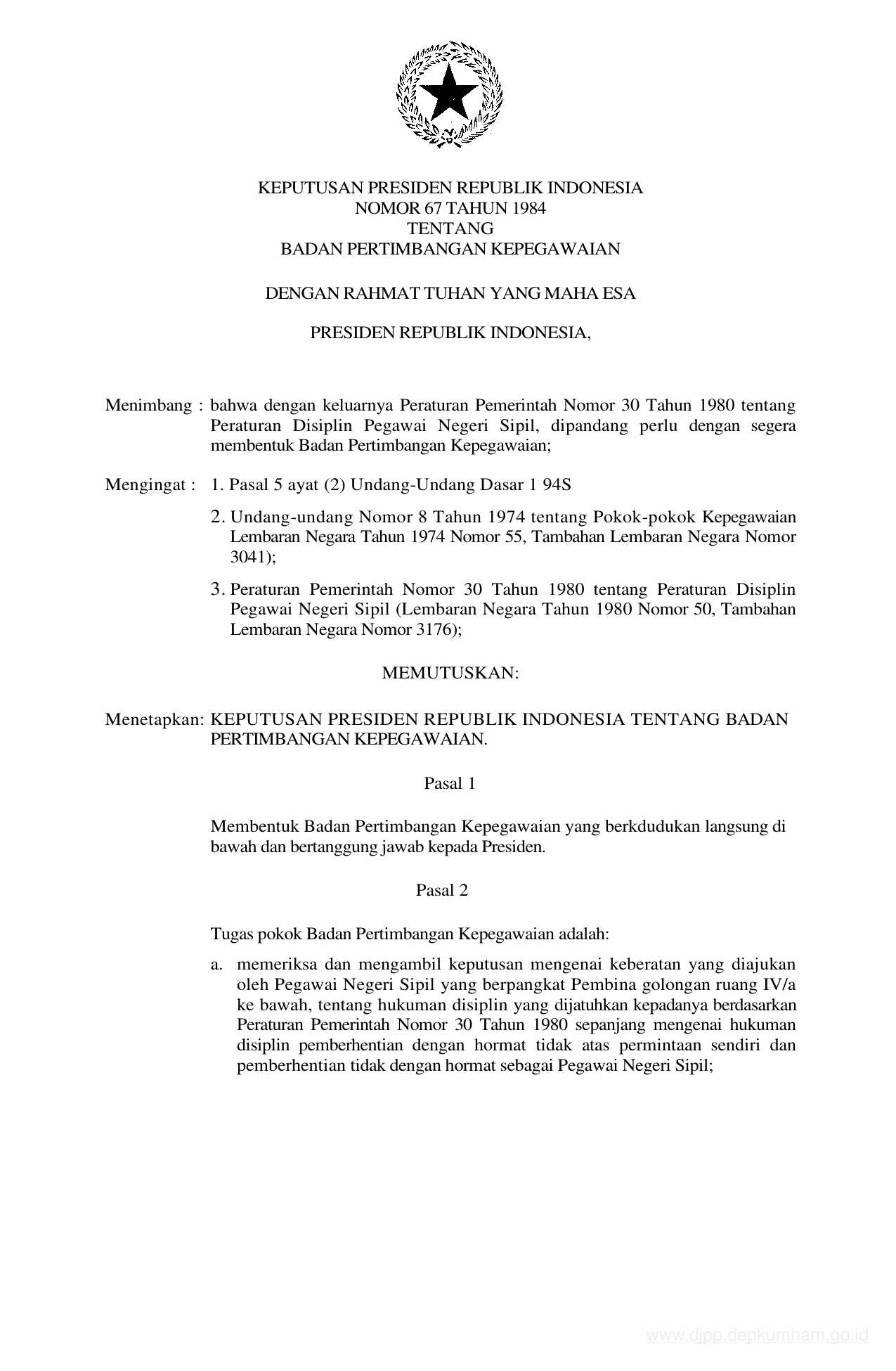 KEPUTUSAN PRESIDEN REPUBLIK INDONESIA
NOMOR 67 TAHUN 1984
TENTANG
BADAN PERTIMBANGAN KEPEGAWAIAN

DENGAN RAHMAT TUHAN YANG MAHA ESA

PRESIDEN REPUBLIK INDONESIA,

Menimbang : bahwa dengan keluarnya Peraturan Pemerintah Nomor 30 Tahun 1980 tentang Peraturan Disiplin Pegawai Negeri Sipil, dipandang perlu dengan segera membentuk Badan Pertimbangan Kepegawaian;

Mengingat : 1. Pasal 5 ayat (2) Undang-Undang Dasar 1 94S

2. Undang-undang Nomor 8 Tahun 1974 tentang Pokok-pokok Kepegawaian Lembaran Negara Tahun 1974 Nomor 55, Tambahan Lembaran Negara Nomor 3041);

3. Peraturan Pemerintah Nomor 30 Tahun 1980 tentang Peraturan Disiplin Pegawai Negeri Sipil (Lembaran Negara Tahun 1980 Nomor 50, Tambahan Lembaran Negara Nomor 3176);

MEMUTUSKAN:

Menetapkan: KEPUTUSAN PRESIDEN REPUBLIK INDONESIA TENTANG BADAN PERTIMBANGAN KEPEGAWAIAN.

Pasal 1

Membentuk Badan Pertimbangan Kepegawaian yang berkdudukan langsung di bawah dan bertanggung jawab kepada Presiden.

Pasal 2

Tugas pokok Badan Pertimbangan Kepegawaian adalah:

a. memeriksa dan mengambil keputusan mengenai keberatan yang diajukan oleh Pegawai Negeri Sipil yang berpangkat Pembina golongan ruang IV/a ke bawah, tentang hukuman disiplin yang dijatuhkan kepadanya berdasarkan Peraturan Pemerintah Nomor 30 Tahun 1980 sepanjang mengenai hukuman disiplin pemberhentian dengan hormat tidak atas permintaan sendiri dan pemberhentian tidak dengan hormat sebagai Pegawai Negeri Sipil;

www.djpp.depkumham.go.id